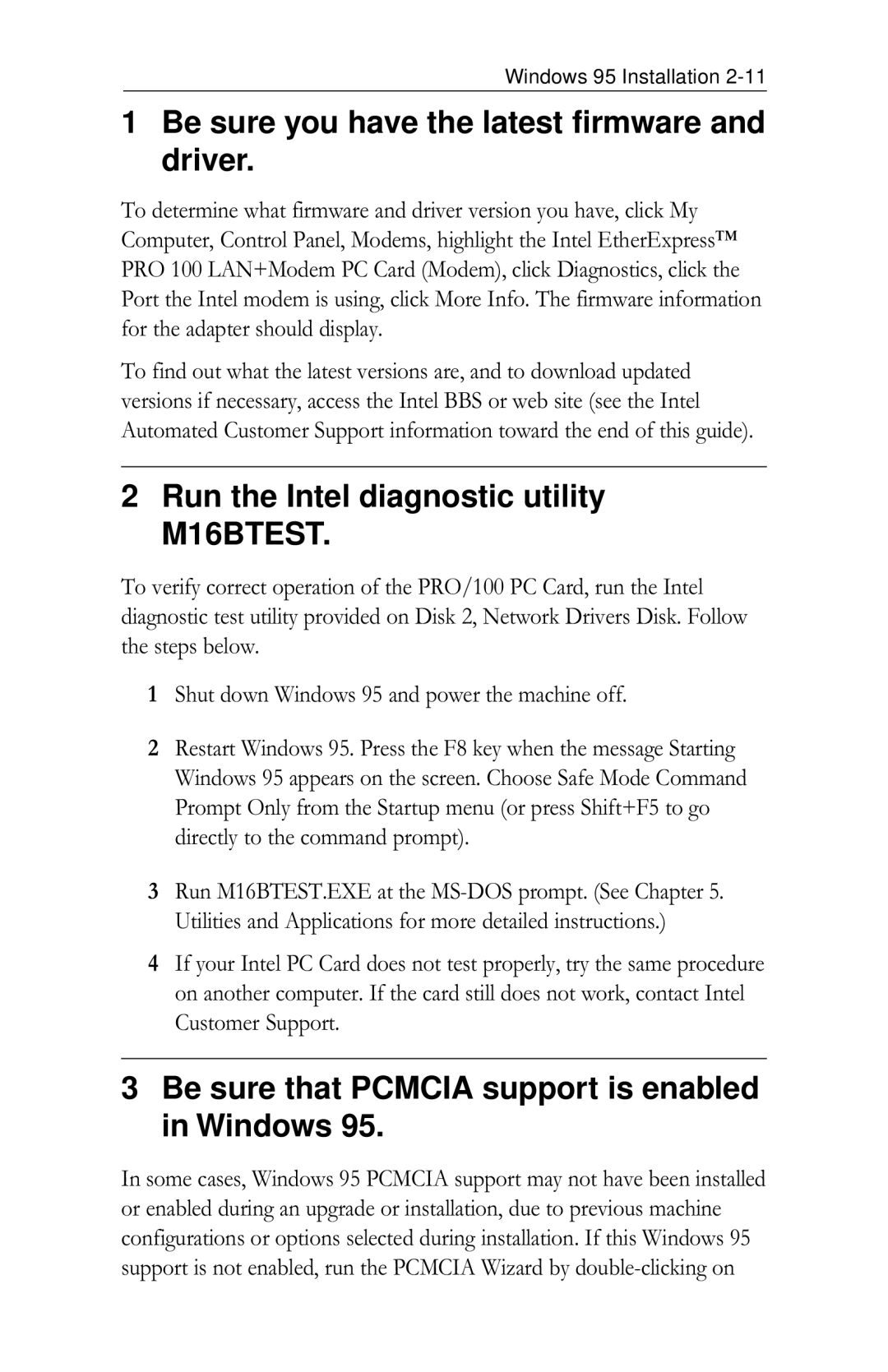 Windows 95 Installation 2-11

1 Be sure you have the latest firmware and driver.

To determine what firmware and driver version you have, click My Computer, Control Panel, Modems, highlight the Intel EtherExpress™ PRO 100 LAN+Modem PC Card (Modem), click Diagnostics, click the Port the Intel modem is using, click More Info. The firmware information for the adapter should display.

To find out what the latest versions are, and to download updated versions if necessary, access the Intel BBS or web site (see the Intel Automated Customer Support information toward the end of this guide).

2 Run the Intel diagnostic utility M16BTEST.

To verify correct operation of the PRO/100 PC Card, run the Intel diagnostic test utility provided on Disk 2, Network Drivers Disk. Follow the steps below.

1 Shut down Windows 95 and power the machine off.

2 Restart Windows 95. Press the F8 key when the message Starting Windows 95 appears on the screen. Choose Safe Mode Command Prompt Only from the Startup menu (or press Shift+F5 to go directly to the command prompt).

3 Run M16BTEST.EXE at the MS-DOS prompt. (See Chapter 5. Utilities and Applications for more detailed instructions.)

4 If your Intel PC Card does not test properly, try the same procedure on another computer. If the card still does not work, contact Intel Customer Support.

3 Be sure that PCMCIA support is enabled in Windows 95.

In some cases, Windows 95 PCMCIA support may not have been installed or enabled during an upgrade or installation, due to previous machine configurations or options selected during installation. If this Windows 95 support is not enabled, run the PCMCIA Wizard by double-clicking on